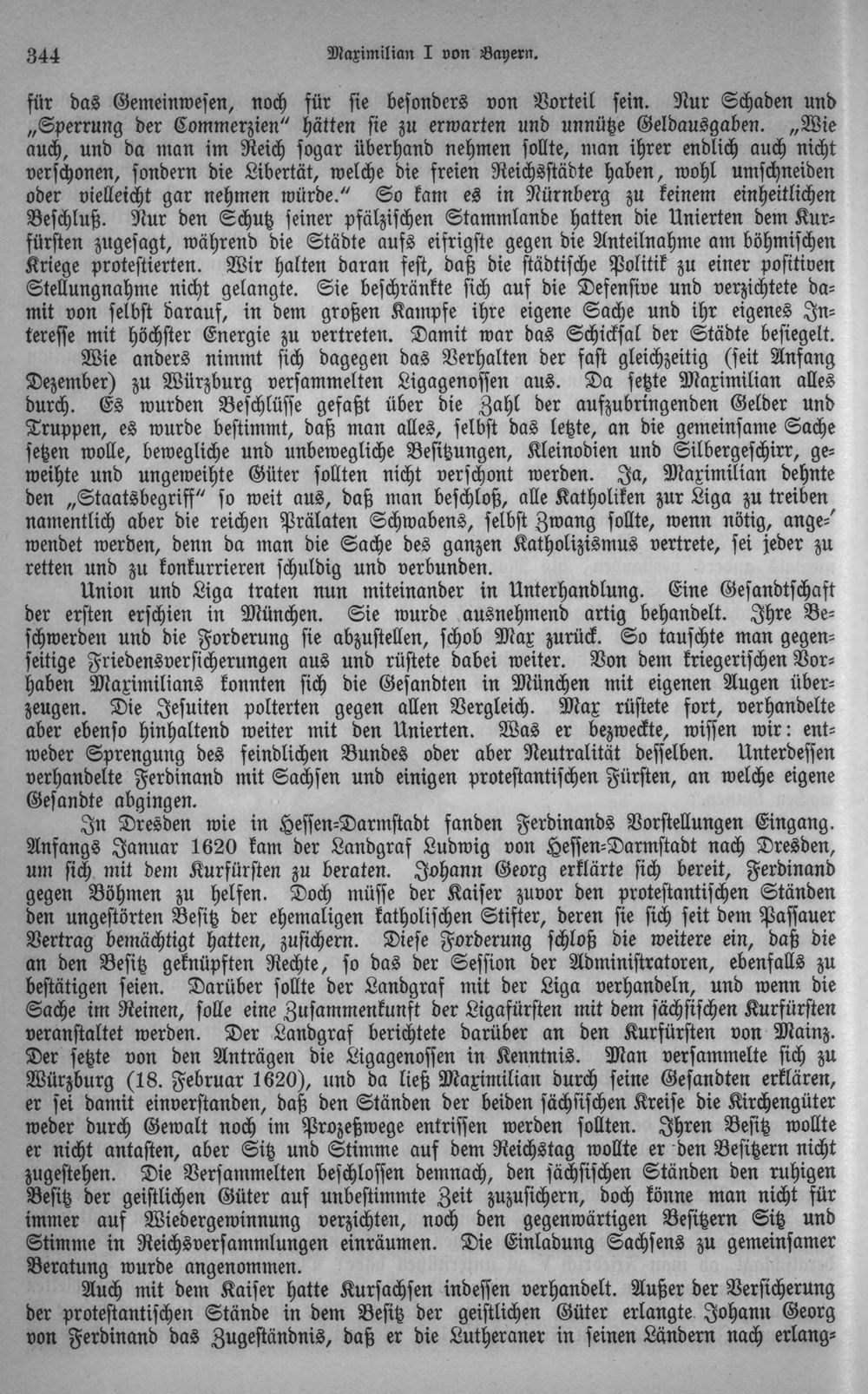 344 Maximilian I von Bayern.

für das Gemeinwesen, noch für sie besonders von Vorteil sein. Nur Schaden und „Sperrung der Commerzien“ hätten sie zu erwarten und unnütze Geldausgaben. „Wie auch, und da man im Reich sogar überhand nehmen sollte, man ihrer endlich auch nicht verschonen, sondern die Libertät, welche die freien Reichsstädte haben, wohl umschneiden oder vielleicht gar nehmen würde.“ So kam es in Nürnberg zu keinem einheitlichen Beschluß. Nur den Schutz seiner pfälzischen Stammlande hatten die Unierten dem Kurfürsten zugesagt, während die Städte aufs eifrigste gegen die Anteilnahme am böhmischen Kriege protestierten. Wir halten daran fest, daß die städtische Politik zu einer positiven Stellungnahme nicht gelangte. Sie beschränkte sich auf die Defensive und verzichtete damit von selbst darauf, in dem großen Kampfe ihre eigene Sache und ihr eigenes Interesse mit höchster Energie zu vertreten. Damit war das Schicksal der Städte besiegelt.

Wie anders nimmt sich dagegen das Verhalten der fast gleichzeitig (seit Anfang Dezember) zu Würzburg versammelten Ligagenossen aus. Da setzte Maximilian alles durch. Es wurden Beschlüsse gefaßt über die Zahl der aufzubringenden Gelder und Truppen, es wurde bestimmt, daß man alles, selbst das letzte, an die gemeinsame Sache setzen wolle, bewegliche und unbewegliche Besitzungen, Kleinodien und Silbergeschirr, geweihte und ungeweihte Güter sollten nicht verschont werden. Ja, Maximilian dehnte den „Staatsbegriff“ so weit aus, daß man beschloß, alle Katholiken zur Liga zu treiben namentlich aber die reichen Prälaten Schwabens, selbst Zwang sollte, wenn nötig, angewendet werden, denn da man die Sache des ganzen Katholizismus vertrete, sei jeder zu retten und zu konkurrieren schuldig und verbunden.

Union und Liga traten nun miteinander in Unterhandlung. Eine Gesandtschaft der ersten erschien in München. Sie wurde ausnehmend artig behandelt. Ihre Beschwerden und die Forderung sie abzustellen, schob Max zurück. So tauschte man gegenseitige Friedensversicherungen aus und rüstete dabei weiter. Von dem kriegerischen Vorhaben Maximilians konnten sich die Gesandten in München mit eigenen Augen überzeugen. Die Jesuiten polterten gegen allen Vergleich. Max rüstete fort, verhandelte aber ebenso hinhaltend weiter mit den Unierten. Was er bezweckte, wissen wir: entweder Sprengung des feindlichen Bundes oder aber Neutralität desselben. Unterdessen verhandelte Ferdinand mit Sachsen und einigen protestantischen Fürsten, an welche eigene Gesandte abgingen.

In Dresden wie in Hessen-Darmstadt fanden Ferdinands Vorstellungen Eingang. Anfangs Januar 1620 kam der Landgraf Ludwig von Hessen-Darmstadt nach Dresden, um sich mit dem Kurfürsten zu beraten. Johann Georg erklärte sich bereit, Ferdinand gegen Böhmen zu helfen. Doch müsse der Kaiser zuvor den protestantischen Ständen den ungestörten Besitz der ehemaligen katholischen Stifter, deren sie sich seit dem Passauer Vertrag bemächtigt hatten, zusichern. Diese Forderung schloß die weitere ein, daß die an den Besitz geknüpften Rechte, so das der Session der Administratoren, ebenfalls zu bestätigen seien. Darüber sollte der Landgraf mit der Liga verhandeln, und wenn die Sache im Reinen, solle eine Zusammenkunft der Ligafürsten mit dem sächsischen Kurfürsten veranstaltet werden. Der Landgraf berichtete darüber an den Kurfürsten von Mainz. Der setzte von den Anträgen die Ligagenossen in Kenntnis. Man versammelte sich zu Würzburg (18. Februar 1620), und da ließ Maximilian durch seine Gesandten erklären, er sei damit einverstanden, daß den Ständen der beiden sächsischen Kreise die Kirchengüter weder durch Gewalt noch im Prozeßwege entrissen werden sollten. Ihren Besitz wollte er nicht antasten, aber Sitz und Stimme auf dem Reichstag wollte er den Besitzern nicht zugestehen. Die Versammelten beschlossen demnach, den sächsischen Ständen den ruhigen Besitz der geistlichen Güter auf unbestimmte Zeit zuzusichern, doch könne man nicht für immer auf Wiedergewinnung verzichten, noch den gegenwärtigen Besitzern Sitz und Stimme in Reichsversammlungen einräumen. Die Einladung Sachsens zu gemeinsamer Beratung wurde angenommen.

Auch mit dem Kaiser hatte Kursachsen indessen verhandelt. Außer der Versicherung der protestantischen Stände in dem Besitz der geistlichen Güter erlangte Johann Georg von Ferdinand das Zugeständnis, daß er die Lutheraner in seinen Ländern nach erlang-